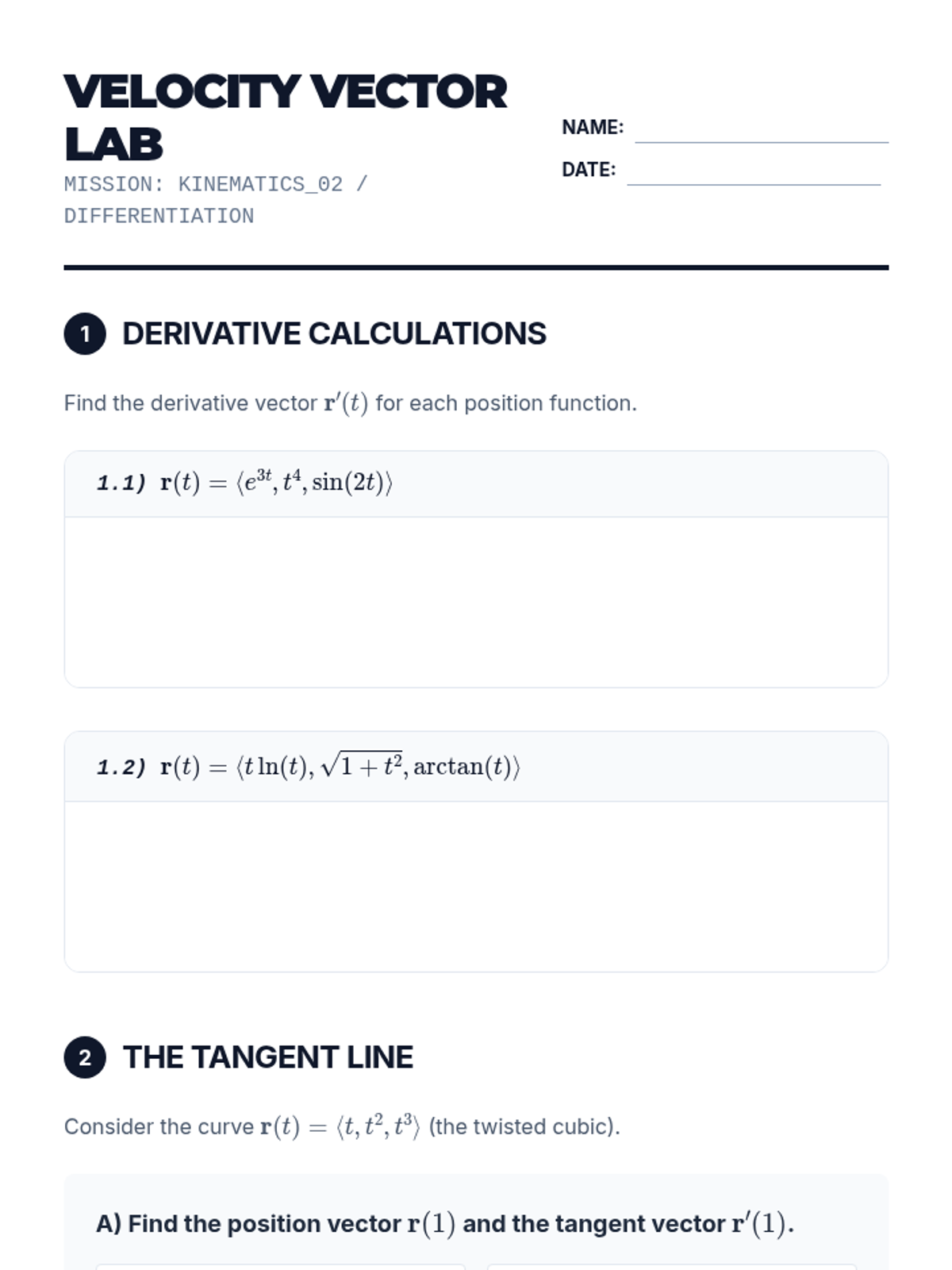 VELOCITY VECTOR LAB

MISSION: KINEMATICS_02 / DIFFERENTIATION

NAME:

DATE:

1 DERIVATIVE CALCULATIONS

Find the derivative vector $\mathbf{r}'(t)$ for each position function.

1.1) $\mathbf{r}(t) = \langle e^{3t}, t^4, \sin(2t) \rangle$

1.2) $\mathbf{r}(t) = \langle t\ln(t), \sqrt{1+t^2}, \arctan(t) \rangle$

2 THE TANGENT LINE

Consider the curve $\mathbf{r}(t) = \langle t, t^2, t^3 \rangle$ (the twisted cubic).

A) Find the position vector $\mathbf{r}(1)$ and the tangent vector $\mathbf{r}'(1)$.